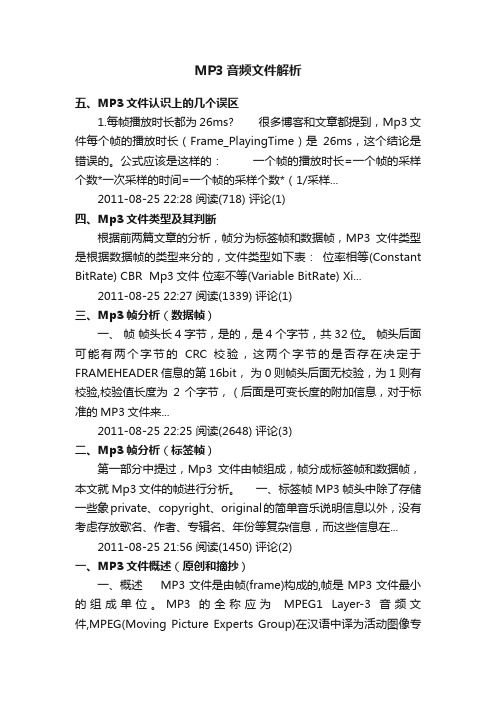 MP3 音频文件解析

五、MP3 文件认识上的几个误区

1.每帧播放时长都为 26ms? 很多博客和文章都提到，Mp3 文件每个帧的播放时长（Frame_PlayingTime）是 26ms，这个结论是错误的。公式应该是这样的： 一个帧的播放时长=一个帧的采样个数*一次采样的时间=一个帧的采样个数*（1/采样...

2011-08-25 22:28 阅读(718) 评论(1)

四、Mp3 文件类型及其判断

根据前两篇文章的分析，帧分为标签帧和数据帧，MP3 文件类型是根据数据帧的类型来分的，文件类型如下表： 位率相等(Constant BitRate) CBR Mp3 文件 位率不等(Variable BitRate) Xi...

2011-08-25 22:27 阅读(1339) 评论(1)

三、Mp3 帧分析（数据帧）

一、 帧 帧头长 4 字节，是的，是 4 个字节，共 32 位。 帧头后面可能有两个字节的 CRC 校验，这两个字节的是否存在决定于 FRAMEHEADER 信息的第 16bit，为 0 则帧头后面无校验，为 1 则有校验,校验值长度为 2 个字节，（后面是可变长度的附加信息，对于标准的 MP3 文件来...

2011-08-25 22:25 阅读(2648) 评论(3)

二、Mp3 帧分析（标签帧）

第一部分中提过，Mp3 文件由帧组成，帧分成标签帧和数据帧，本文就 Mp3 文件的帧进行分析。 一、标签帧 MP3 帧头中除了存储一些象 private、copyright、original 的简单音乐说明信息以外，没有考虑存放歌名、作者、专辑名、年份等复杂信息，而这些信息在...

2011-08-25 21:56 阅读(1450) 评论(2)

一、MP3 文件概述（原创和摘抄）

一、概述 MP3 文件是由帧(frame)构成的,帧是 MP3 文件最小的组成单位。MP3 的全称应为 MPEG1 Layer-3 音频文件,MPEG(Moving Picture Experts Group)在汉语中译为活动图像专